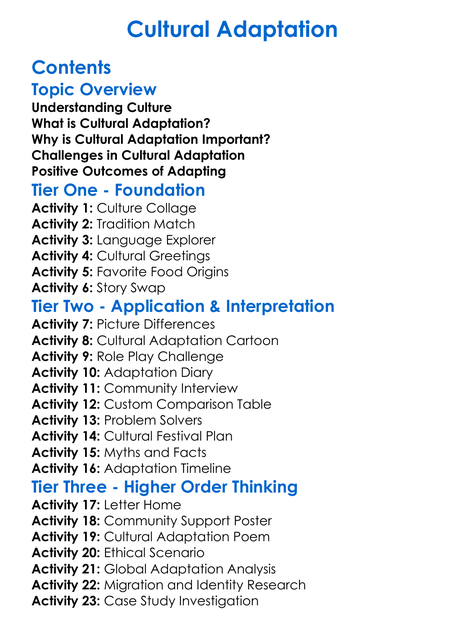 Cultural Adaptation

Contents

Topic Overview

Understanding Culture
What is Cultural Adaptation?
Why is Cultural Adaptation Important?
Challenges in Cultural Adaptation
Positive Outcomes of Adapting

Tier One - Foundation

Activity 1: Culture Collage
Activity 2: Tradition Match
Activity 3: Language Explorer
Activity 4: Cultural Greetings
Activity 5: Favorite Food Origins
Activity 6: Story Swap

Tier Two - Application & Interpretation

Activity 7: Picture Differences
Activity 8: Cultural Adaptation Cartoon
Activity 9: Role Play Challenge
Activity 10: Adaptation Diary
Activity 11: Community Interview
Activity 12: Custom Comparison Table
Activity 13: Problem Solvers
Activity 14: Cultural Festival Plan
Activity 15: Myths and Facts
Activity 16: Adaptation Timeline

Tier Three - Higher Order Thinking

Activity 17: Letter Home
Activity 18: Community Support Poster
Activity 19: Cultural Adaptation Poem
Activity 20: Ethical Scenario
Activity 21: Global Adaptation Analysis
Activity 22: Migration and Identity Research
Activity 23: Case Study Investigation